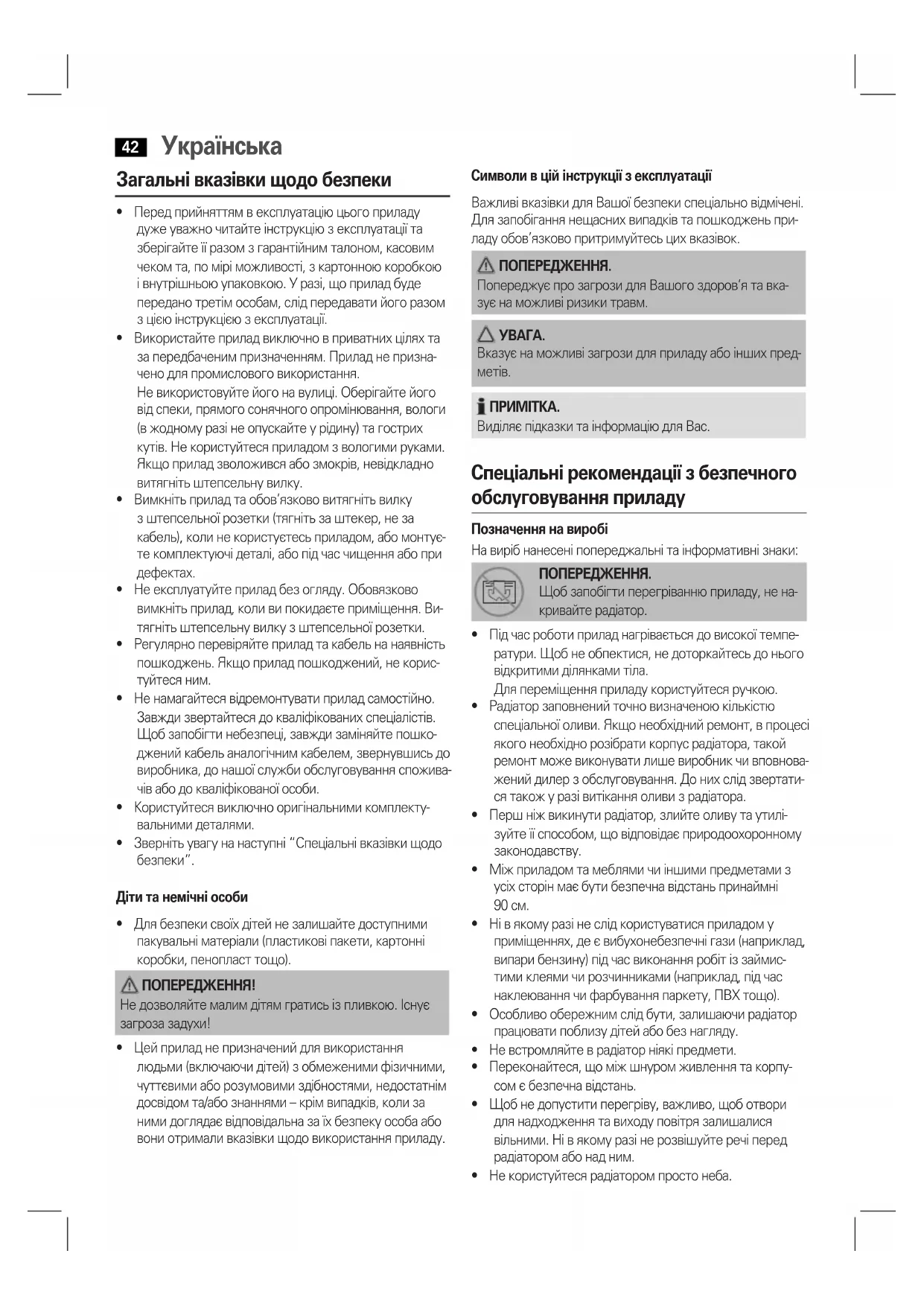 42 Українська

Загальні вказівки щодо безпеки

• Перед прийняттям в експлуатацію цього приладу дуже уважно читайте інструкцію з експлуатації та зберігайте її разом з гарантійним талоном, касовим чеком та, по мірі можливості, з картонною коробкою і внутрішньою упаковкою. У разі, що прилад буде передано третім особам, слід передавати його разом з цією інструкцією з експлуатації.
• Використайте прилад виключно в приватних цілях та за передбаченим призначенням. Прилад не призначено для промислового використання.
Не використовуйте його на вулиці. Оберігайте його від спеки, прямого сонячного опромінювання, вологи (в жодному разі не опускайте у рідину) та гострих кутів. Не користуйтеся приладом з вологими руками. Якщо прилад зволожився або змокрів, невідкладно витягніть штепсельну вилку.
• Вимкніть прилад та обов'язково витягніть вилку з штепсельної розетки (тягніть за штекер, не за кабель), коли не користуєтесь приладом, або монтуєте комплектуючі деталі, або під час чищення або при дефектах.
• Не експлуатуйте прилад без огляду. Обовязково вимкніть прилад, коли ви покидаєте приміщення. Витягніть штепсельну вилку з штепсельної розетки.
• Регулярно перевіряйте прилад та кабель на наявність пошкоджень. Якщо прилад пошкоджений, не користуйтеся ним.
• Не намагайтеся відремонтувати прилад самостійно. Завжди звертайтеся до кваліфікованих спеціалістів. Щоб запобігти небезпеці, завжди заміняйте пошкоджений кабель аналогічним кабелем, звернувшись до виробника, до нашої служби обслуговування споживачів або до кваліфікованої особи.
• Користуйтеся виключно оригінальними комплектувальними деталями.
• Зверніть увагу на наступні "Спеціальні вказівки щодо безпеки".

Діти та немічні особи

• Для безпеки своїх дітей не залишайте доступними пакувальні матеріали (пластикові пакети, картонні коробки, пенопласт тощо).

ПОПЕРЕДЖЕННЯ!
Не дозволяйте малим дітям гратись із пливкою. Існує загроза задухи!

• Цей прилад не призначений для використання людьми (включаючи дітей) з обмеженими фізичними, чуттєвими або розумовими здібностями, недостатнім досвідом та/або знаннями – крім випадків, коли за ними доглядає відповідальна за їх безпеку особа або вони отримали вказівки щодо використання приладу.

Символи в цій інструкції з експлуатації

Важливі вказівки для Вашої безпеки спеціально відмічені. Для запобігання нещасних випадків та пошкоджень приладу обов'язково притримуйтесь цих вказівок.

ПОПЕРЕДЖЕННЯ.
Попереджує про загрози для Вашого здоров'я та вказує на можливі ризики травм.

УВАГА.
Вказує на можливі загрози для приладу або інших предметів.

ПРИМІТКА.
Виділяє підказки та інформацію для Вас.

Спеціальні рекомендації з безпечного обслуговування приладу

Позначення на виробі
На виріб нанесені попереджальні та інформативні знаки:

ПОПЕРЕДЖЕННЯ.
Щоб запобігти перегріванню приладу, не накривайте радіатор.

• Під час роботи прилад нагрівається до високої температури. Щоб не обпектися, не доторкайтесь до нього відкритими ділянками тіла.
Для переміщення приладу користуйтеся ручкою.
• Радіатор заповнений точно визначеною кількістю спеціальної оливи. Якщо необхідний ремонт, в процесі якого необхідно розібрати корпус радіатора, такой ремонт може виконувати лише виробник чи вповноважений дилер з обслуговування. До них слід звертатися також у разі витікання оливи з радіатора.
• Перш ніж викинути радіатор, злийте оливу та утилізуйте її способом, що відповідає природоохоронному законодавству.
• Між приладом та меблями чи іншими предметами з усіх сторін має бути безпечна відстань принаймні 90 см.
• Ні в якому разі не слід користуватися приладом у приміщеннях, де є вибухонебезпечні гази (наприклад, випари бензину) під час виконання робіт із займистими клеями чи розчинниками (наприклад, під час наклеювання чи фарбування паркету, ПВХ тощо).
• Особливо обережним слід бути, залишаючи радіатор працювати поблизу дітей або без нагляду.
• Не встромляйте в радіатор ніякі предмети.
• Переконайтеся, що між шнуром живлення та корпусом є безпечна відстань.
• Щоб не допустити перегріву, важливо, щоб отвори для надходження та виходу повітря залишалися вільними. Ні в якому разі не розвішуйте речі перед радіатором або над ним.
• Не користуйтеся радіатором просто неба.